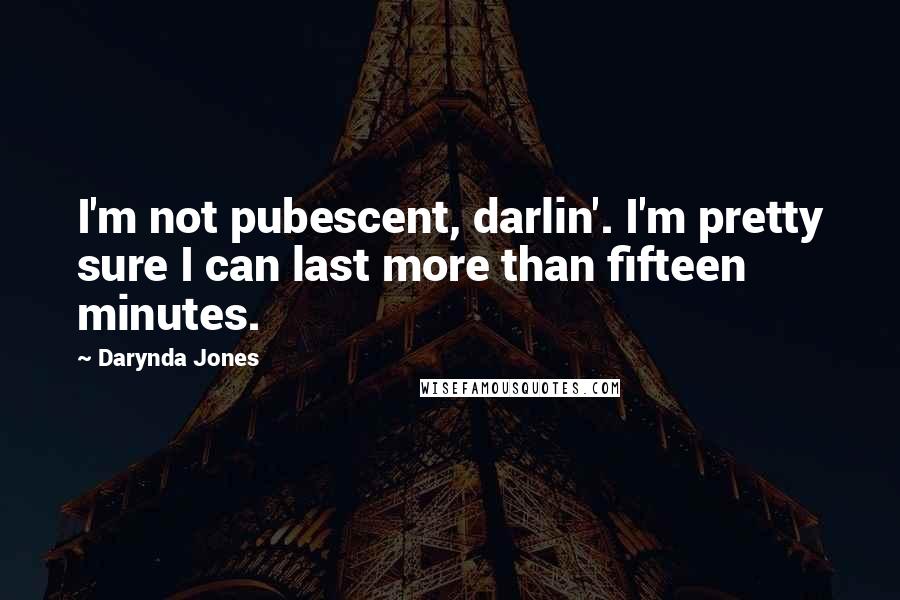 I'm not pubescent, darlin'. I'm pretty sure I can last more than fifteen minutes.

~ Darynda Jones

WISEFAMOUSQUOTES.COM